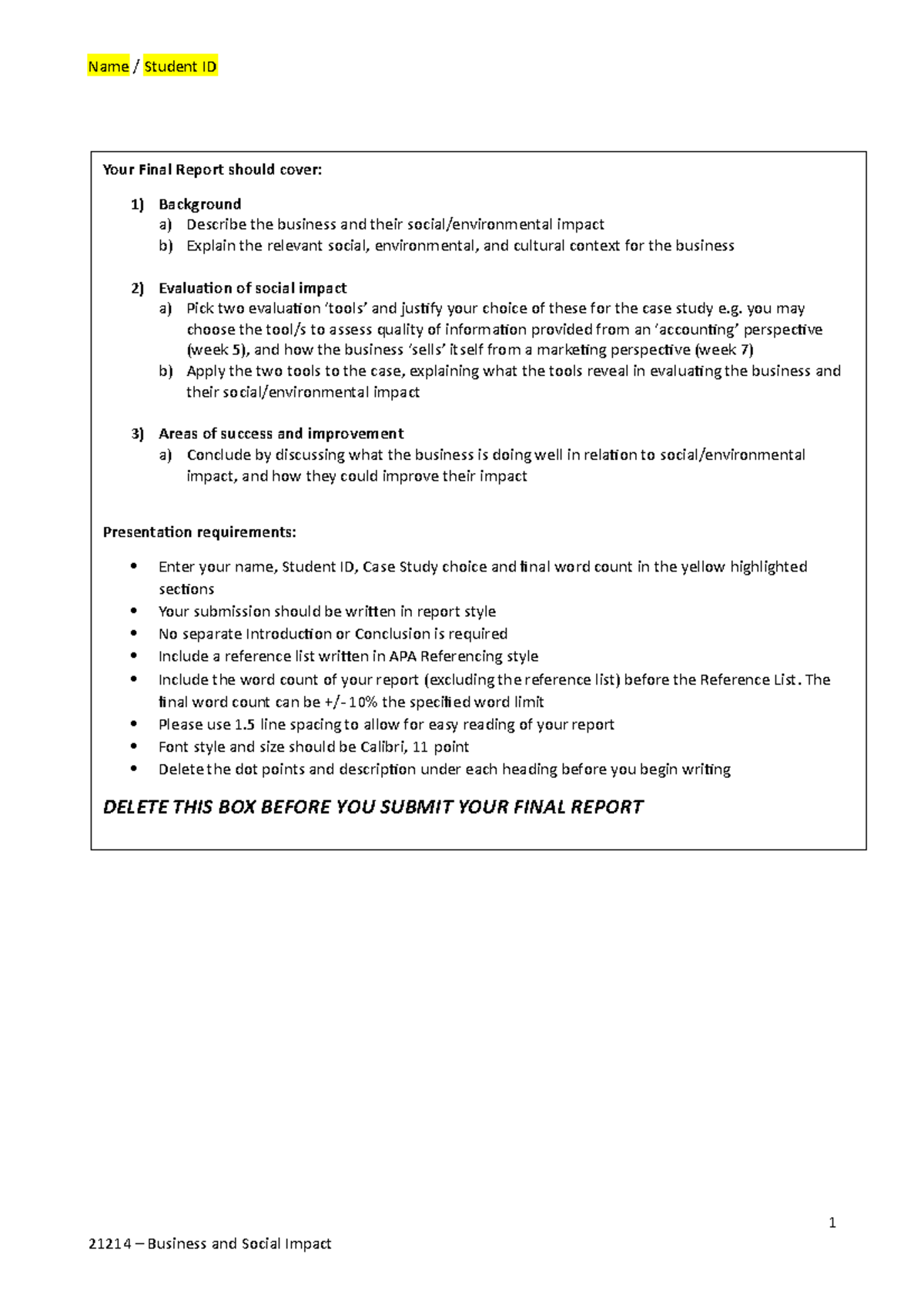 Name / Student ID

Your Final Report should cover:

1) Background
a) Describe the business and their social/environmental impact
b) Explain the relevant social, environmental, and cultural context for the business

2) Evaluation of social impact
a) Pick two evaluation 'tools' and justify your choice of these for the case study e.g. you may choose the tool/s to assess quality of information provided from an 'accounting' perspective (week 5), and how the business 'sells' itself from a marketing perspective (week 7)
b) Apply the two tools to the case, explaining what the tools reveal in evaluating the business and their social/environmental impact

3) Areas of success and improvement
a) Conclude by discussing what the business is doing well in relation to social/environmental impact, and how they could improve their impact

Presentation requirements:

• Enter your name, Student ID, Case Study choice and final word count in the yellow highlighted sections
• Your submission should be written in report style
• No separate Introduction or Conclusion is required
• Include a reference list written in APA Referencing style
• Include the word count of your report (excluding the reference list) before the Reference List. The final word count can be +/- 10% the specified word limit
• Please use 1.5 line spacing to allow for easy reading of your report
• Font style and size should be Calibri, 11 point
• Delete the dot points and description under each heading before you begin writing

DELETE THIS BOX BEFORE YOU SUBMIT YOUR FINAL REPORT

1

21214 – Business and Social Impact